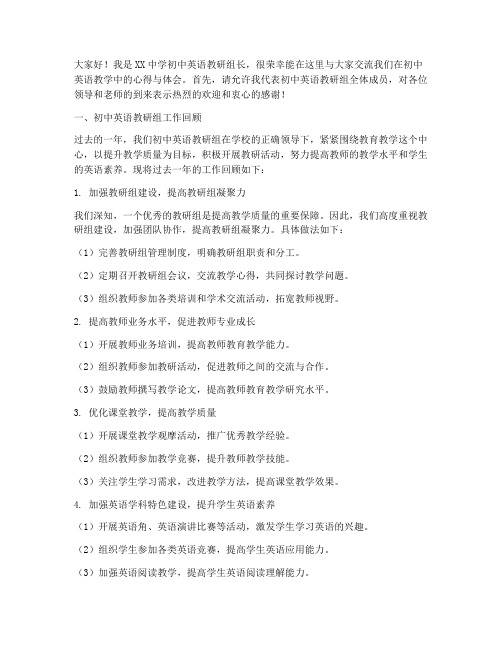 大家好！我是XX中学初中英语教研组长，很荣幸能在这里与大家交流我们在初中英语教学中的心得与体会。首先，请允许我代表初中英语教研组全体成员，对各位领导和老师的到来表示热烈的欢迎和衷心的感谢！

一、初中英语教研组工作回顾

过去的一年，我们初中英语教研组在学校的正确领导下，紧紧围绕教育教学这个中心，以提升教学质量为目标，积极开展教研活动，努力提高教师的教学水平和学生的英语素养。现将过去一年的工作回顾如下：

1. 加强教研组建设，提高教研组凝聚力

我们深知，一个优秀的教研组是提高教学质量的重要保障。因此，我们高度重视教研组建设，加强团队协作，提高教研组凝聚力。具体做法如下：

（1）完善教研组管理制度，明确教研组职责和分工。

（2）定期召开教研组会议，交流教学心得，共同探讨教学问题。

（3）组织教师参加各类培训和学术交流活动，拓宽教师视野。

2. 提高教师业务水平，促进教师专业成长

（1）开展教师业务培训，提高教师教育教学能力。

（2）组织教师参加教研活动，促进教师之间的交流与合作。

（3）鼓励教师撰写教学论文，提高教师教育教学研究水平。

3. 优化课堂教学，提高教学质量

（1）开展课堂教学观摩活动，推广优秀教学经验。

（2）组织教师参加教学竞赛，提升教师教学技能。

（3）关注学生学习需求，改进教学方法，提高课堂教学效果。

4. 加强英语学科特色建设，提升学生英语素养

（1）开展英语角、英语演讲比赛等活动，激发学生学习英语的兴趣。

（2）组织学生参加各类英语竞赛，提高学生英语应用能力。

（3）加强英语阅读教学，提高学生英语阅读理解能力。